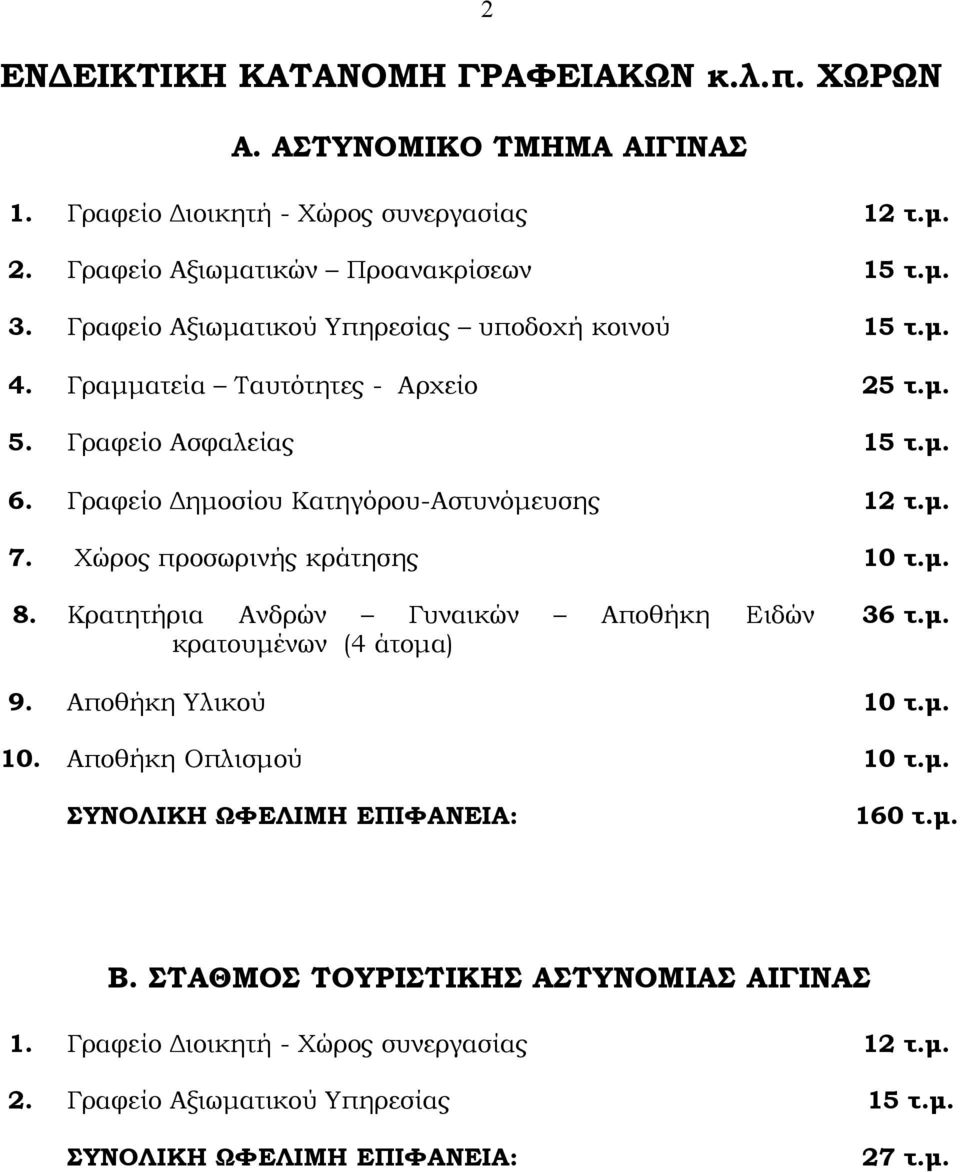 2

ΕΝΔΕΙΚΤΙΚΗ ΚΑΤΑΝΟΜΗ ΓΡΑΦΕΙΑΚΩΝ κ.λ.π. ΧΩΡΩΝ

Α. ΑΣΤΥΝΟΜΙΚΟ ΤΜΗΜΑ ΑΙΓΙΝΑΣ

1. Γραφείο Διοικητή - Χώρος συνεργασίας 12 τ.μ.

2. Γραφείο Αξιωματικών Προανακρίσεων 15 τ.μ.

3. Γραφείο Αξιωματικού Υπηρεσίας – υποδοχή κοινού 15 τ.μ.

4. Γραμματεία – Ταυτότητες - Αρχείο 25 τ.μ.

5. Γραφείο Ασφαλείας 15 τ.μ.

6. Γραφείο Δημοσίου Κατηγόρου-Αστυνόμευσης 12 τ.μ.

7. Χώρος προσωρινής κράτησης 10 τ.μ.

8. Κρατητήρια Ανδρών – Γυναικών – Αποθήκη Ειδών κρατουμένων (4 άτομα) 36 τ.μ.

9. Αποθήκη Υλικού 10 τ.μ.

10. Αποθήκη Οπλισμού 10 τ.μ.

ΣΥΝΟΛΙΚΗ ΩΦΕΛΙΜΗ ΕΠΙΦΑΝΕΙΑ: 160 τ.μ.

Β. ΣΤΑΘΜΟΣ ΤΟΥΡΙΣΤΙΚΗΣ ΑΣΤΥΝΟΜΙΑΣ ΑΙΓΙΝΑΣ

1. Γραφείο Διοικητή - Χώρος συνεργασίας 12 τ.μ.

2. Γραφείο Αξιωματικού Υπηρεσίας 15 τ.μ.

ΣΥΝΟΛΙΚΗ ΩΦΕΛΙΜΗ ΕΠΙΦΑΝΕΙΑ: 27 τ.μ.